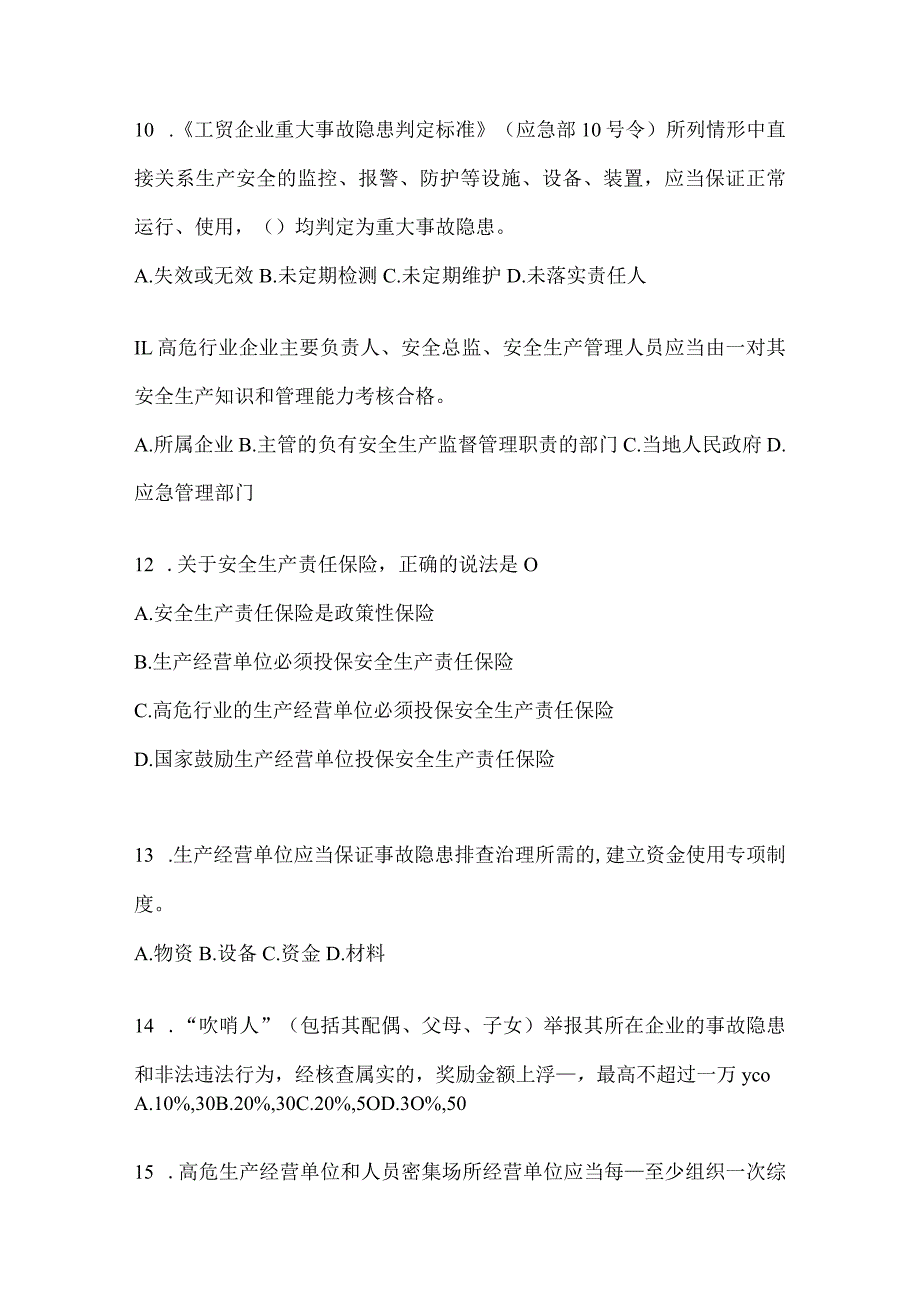 10 .《工贸企业重大事故隐患判定标准》（应急部10号令）所列情形中直接关系生产安全的监控、报警、防护等设施、设备、装置，应当保证正常运行、使用，（）均判定为重大事故隐患。

A.失效或无效 B.未定期检测 C.未定期维护 D.未落实责任人

IL 高危行业企业主要负责人、安全总监、安全生产管理人员应当由一对其安全生产知识和管理能力考核合格。

A.所属企业 B.主管的负有安全生产监督管理职责的部门 C.当地人民政府 D.应急管理部门

12 .关于安全生产责任保险，正确的说法是 O

A.安全生产责任保险是政策性保险

B.生产经营单位必须投保安全生产责任保险

C.高危行业的生产经营单位必须投保安全生产责任保险

D.国家鼓励生产经营单位投保安全生产责任保险

13 .生产经营单位应当保证事故隐患排查治理所需的,建立资金使用专项制度。

A.物资 B.设备 C.资金 D.材料

14 ．“吹哨人”（包括其配偶、父母、子女）举报其所在企业的事故隐患和非法违法行为，经核查属实的，奖励金额上浮—，最高不超过一万 yco
A.10%,30B.20%,30C.20%,5OD.3O%,50

15 .高危生产经营单位和人员密集场所经营单位应当每—至少组织一次综